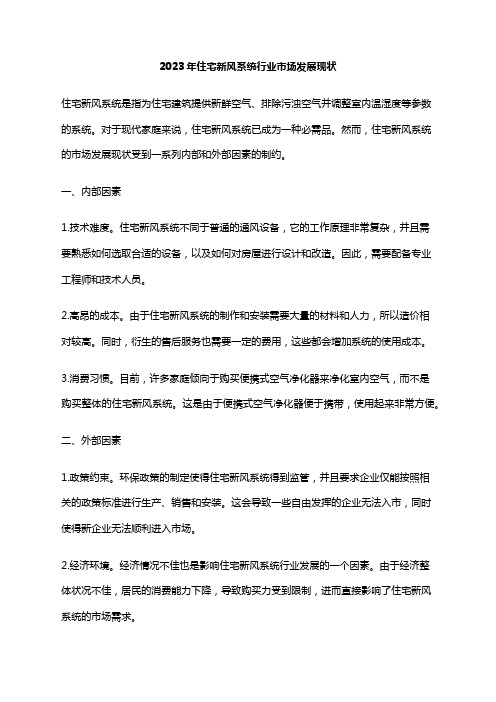 2023年住宅新风系统行业市场发展现状

住宅新风系统是指为住宅建筑提供新鲜空气、排除污浊空气并调整室内温湿度等参数的系统。对于现代家庭来说，住宅新风系统已成为一种必需品。然而，住宅新风系统的市场发展现状受到一系列内部和外部因素的制约。

一、内部因素

1.技术难度。住宅新风系统不同于普通的通风设备，它的工作原理非常复杂，并且需要熟悉如何选取合适的设备，以及如何对房屋进行设计和改造。因此，需要配备专业工程师和技术人员。

2.高昂的成本。由于住宅新风系统的制作和安装需要大量的材料和人力，所以造价相对较高。同时，衍生的售后服务也需要一定的费用，这些都会增加系统的使用成本。

3.消费习惯。目前，许多家庭倾向于购买便携式空气净化器来净化室内空气，而不是购买整体的住宅新风系统。这是由于便携式空气净化器便于携带，使用起来非常方便。

二、外部因素

1.政策约束。环保政策的制定使得住宅新风系统得到监管，并且要求企业仅能按照相关的政策标准进行生产、销售和安装。这会导致一些自由发挥的企业无法入市，同时使得新企业无法顺利进入市场。

2.经济环境。经济情况不佳也是影响住宅新风系统行业发展的一个因素。由于经济整体状况不佳，居民的消费能力下降，导致购买力受到限制，进而直接影响了住宅新风系统的市场需求。